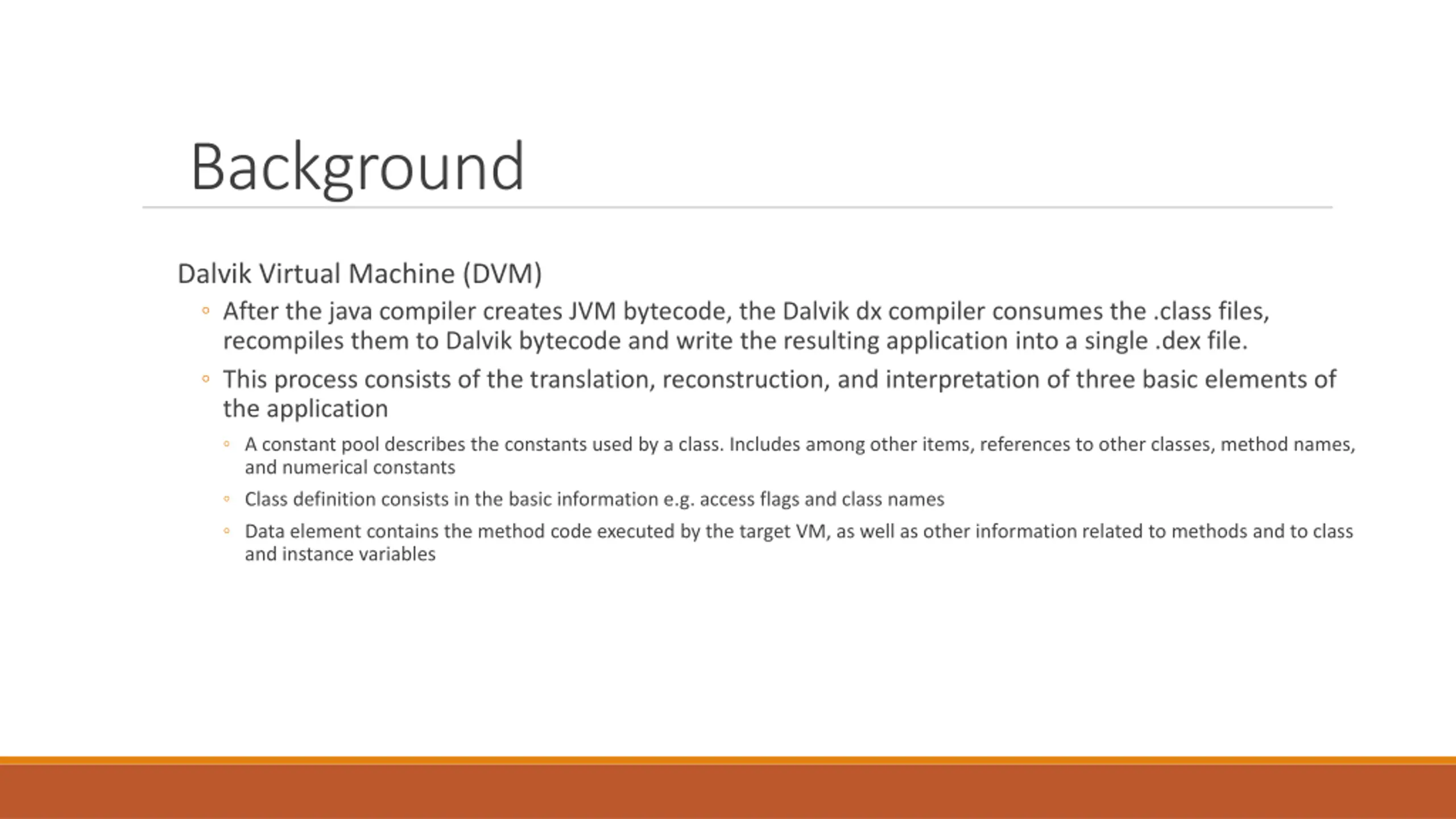 Background

Dalvik Virtual Machine (DVM)

◦ After the java compiler creates JVM bytecode, the Dalvik dx compiler consumes the .class files, recompiles them to Dalvik bytecode and write the resulting application into a single .dex file.

◦ This process consists of the translation, reconstruction, and interpretation of three basic elements of the application

◦ A constant pool describes the constants used by a class. Includes among other items, references to other classes, method names, and numerical constants

◦ Class definition consists in the basic information e.g. access flags and class names

◦ Data element contains the method code executed by the target VM, as well as other information related to methods and to class and instance variables